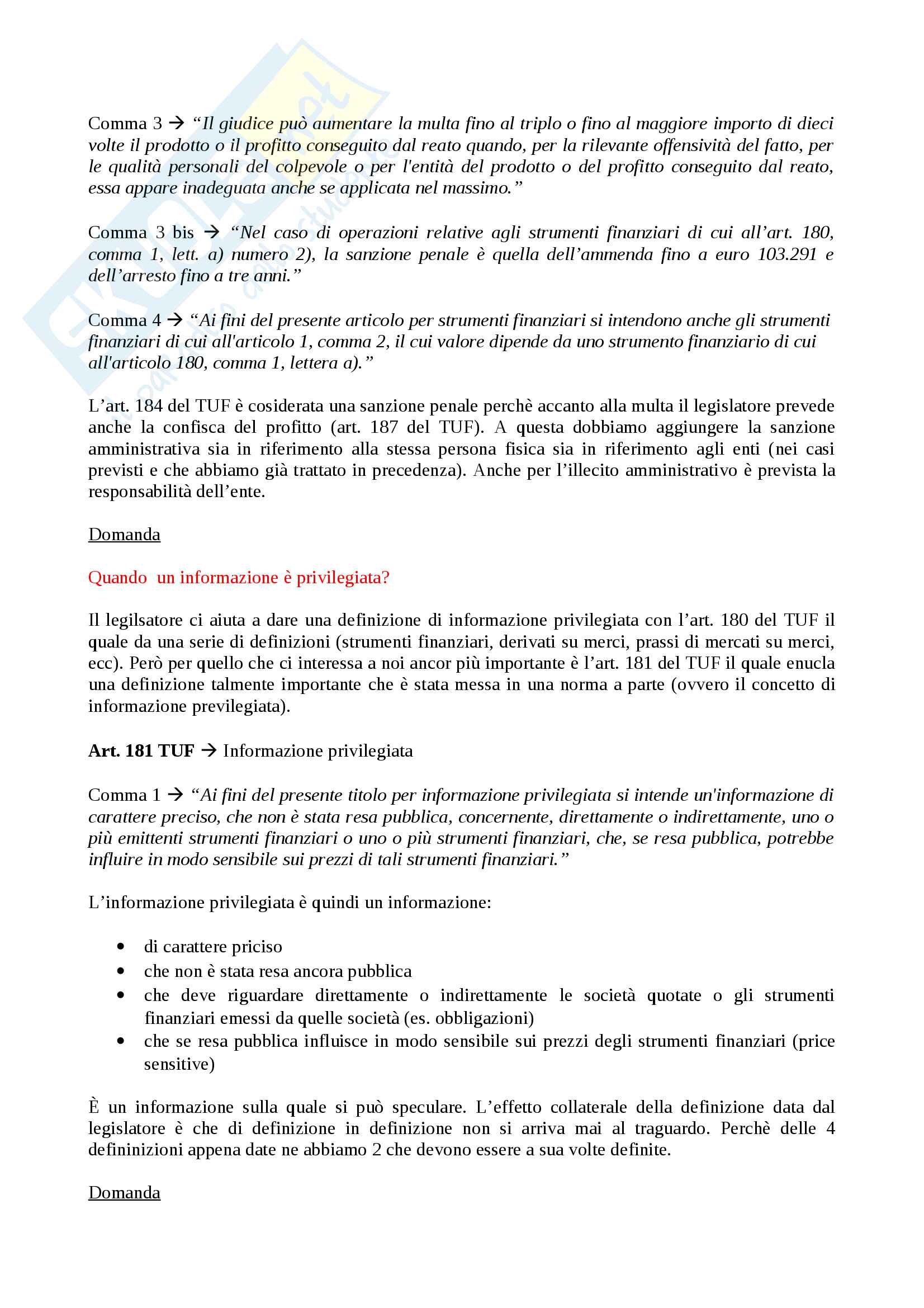 Comma 3 → “Il giudice può aumentare la multa fino al triplo o fino al maggiore importo di dieci volte il prodotto o il profitto conseguito dal reato quando, per la rilevante offensività del fatto, per le qualità personali del colpevole o per l'entità del prodotto o del profitto conseguito dal reato, essa appare inadeguata anche se applicata nel massimo.”

Comma 3 bis → “Nel caso di operazioni relative agli strumenti finanziari di cui all’art. 180, comma 1, lett. a) numero 2), la sanzione penale è quella dell’ammenda fino a euro 103.291 e dell’arresto fino a tre anni.”

Comma 4 → “Ai fini del presente articolo per strumenti finanziari si intendono anche gli strumenti finanziari di cui all'articolo 1, comma 2, il cui valore dipende da uno strumento finanziario di cui all'articolo 180, comma 1, lettera a).”

L’art. 184 del TUF è cosiderata una sanzione penale perchè accanto alla multa il legislatore prevede anche la confisca del profitto (art. 187 del TUF). A questa dobbiamo aggiungere la sanzione amministrativa sia in riferimento alla stessa persona fisica sia in riferimento agli enti (nei casi previsti e che abbiamo già trattato in precedenza). Anche per l’illecito amministrativo è prevista la responsabilità dell’ente.

Domanda

Quando un informazione è privilegiata?

Il legilsatore ci aiuta a dare una definizione di informazione privilegiata con l’art. 180 del TUF il quale da una serie di definizioni (strumenti finanziari, derivati su merci, prassi di mercati su merci, ecc). Però per quello che ci interessa a noi ancor più importante è l’art. 181 del TUF il quale enucla una definizione talmente importante che è stata messa in una norma a parte (ovvero il concetto di informazione previlegiata).

Art. 181 TUF → Informazione privilegiata

Comma 1 → “Ai fini del presente titolo per informazione privilegiata si intende un'informazione di carattere preciso, che non è stata resa pubblica, concernente, direttamente o indirettamente, uno o più emittenti strumenti finanziari o uno o più strumenti finanziari, che, se resa pubblica, potrebbe influire in modo sensibile sui prezzi di tali strumenti finanziari.”

L’informazione privilegiata è quindi un informazione:

• di carattere priciso
• che non è stata resa ancora pubblica
• che deve riguardare direttamente o indirettamente le società quotate o gli strumenti finanziari emessi da quelle società (es. obbligazioni)
• che se resa pubblica influisce in modo sensibile sui prezzi degli strumenti finanziari (price sensitive)

È un informazione sulla quale si può speculare. L’effetto collaterale della definizione data dal legislatore è che di definizione in definizione non si arriva mai al traguardo. Perchè delle 4 defininizioni appena date ne abbiamo 2 che devono essere a sua volte definite.

Domanda